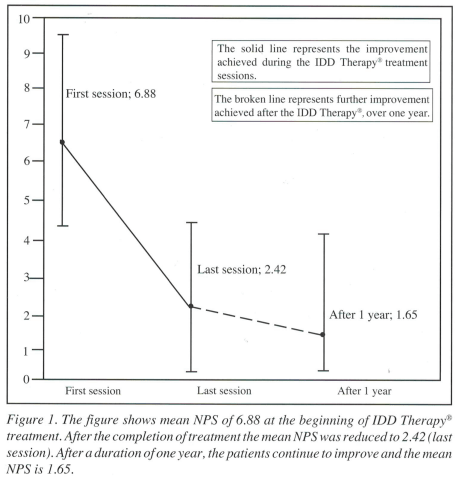 10
9
8
7
6
5
4
3
2
1
0

The solid line represents the improvement achieved during the IDD Therapy® treatment sessions.

The broken line represents further improvement achieved after the IDD Therapy®, over one year.

First session; 6.88

Last session; 2.42

After 1 year; 1.65

First session
Last session
After 1 year

Figure 1. The figure shows mean NPS of 6.88 at the beginning of IDD Therapy® treatment. After the completion of treatment the mean NPS was reduced to 2.42 (last session). After a duration of one year, the patients continue to improve and the mean NPS is 1.65.